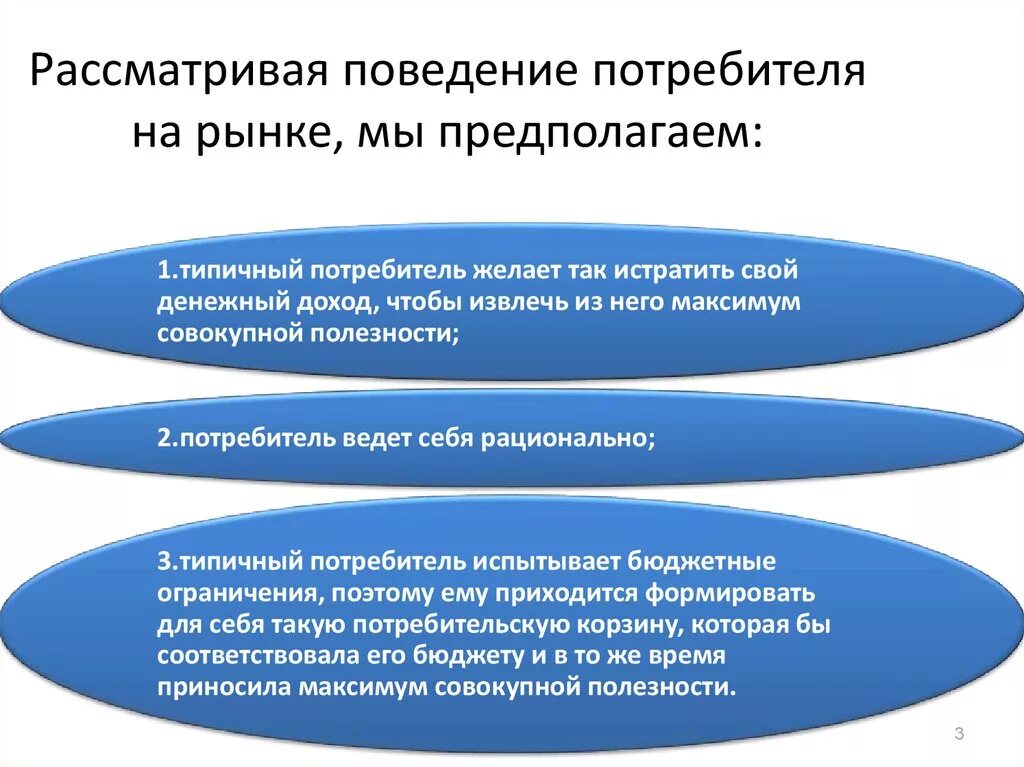 Рассматривая поведение потребителя на рынке, мы предполагаем:

1.типичный потребитель желает так истратить свой денежный доход, чтобы извлечь из него максимум совокупной полезности;

2.потребитель ведет себя рационально;

3.типичный потребитель испытывает бюджетные ограничения, поэтому ему приходится формировать для себя такую потребительскую корзину, которая бы соответствовала его бюджету и в то же время приносила максимум совокупной полезности.

3